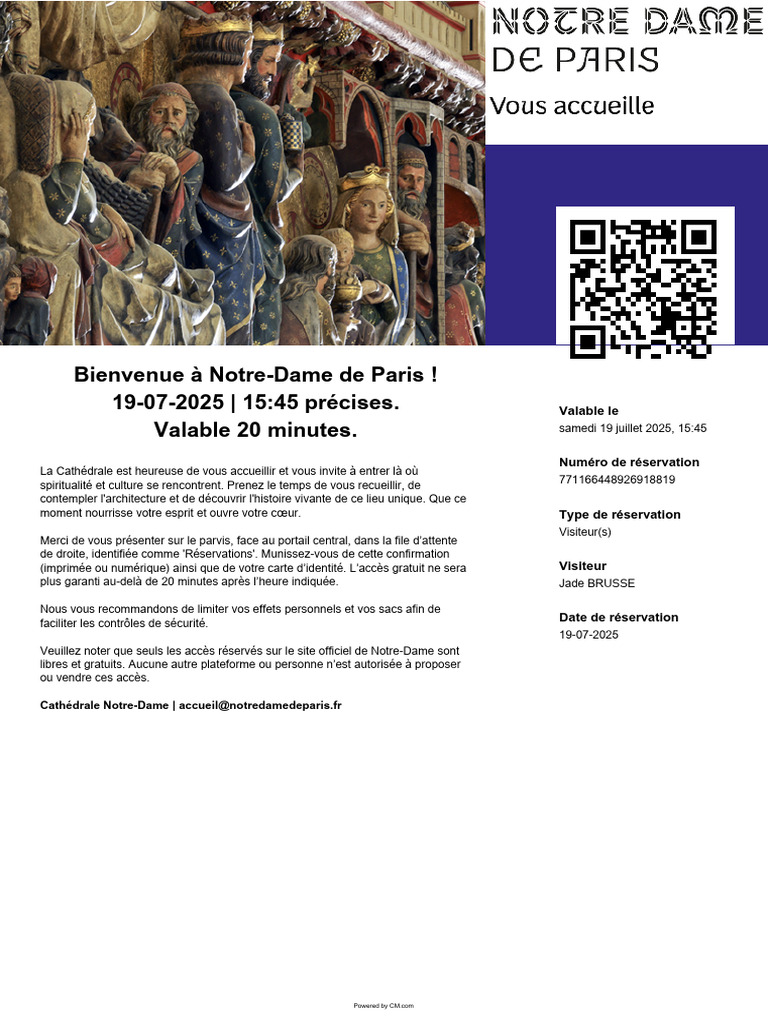 NOTRE DAME DE PARIS

Vous accueille

Bienvenue à Notre-Dame de Paris !
19-07-2025 | 15:45 précises.
Valable 20 minutes.

La Cathédrale est heureuse de vous accueillir et vous invite à entrer là où spiritualité et culture se rencontrent. Prenez le temps de vous recueillir, de contempler l'architecture et de découvrir l'histoire vivante de ce lieu unique. Que ce moment nourrisse votre esprit et ouvre votre cœur.

Merci de vous présenter sur le parvis, face au portail central, dans la file d'attente de droite, identifiée comme 'Réservations'. Munissez-vous de cette confirmation (imprimée ou numérique) ainsi que de votre carte d'identité. L'accès gratuit ne sera plus garanti au-delà de 20 minutes après l'heure indiquée.

Nous vous recommandons de limiter vos effets personnels et vos sacs afin de faciliter les contrôles de sécurité.

Veuillez noter que seuls les accès réservés sur le site officiel de Notre-Dame sont libres et gratuits. Aucune autre plateforme ou personne n'est autorisée à proposer ou vendre ces accès.

Cathédrale Notre-Dame | accueil@notredamedeparis.fr

Valable le
samedi 19 juillet 2025, 15:45

Numéro de réservation
771166448926918819

Type de réservation
Visiteur(s)

Visiteur
Jade BRUSSE

Date de réservation
19-07-2025

Powered by CM.com